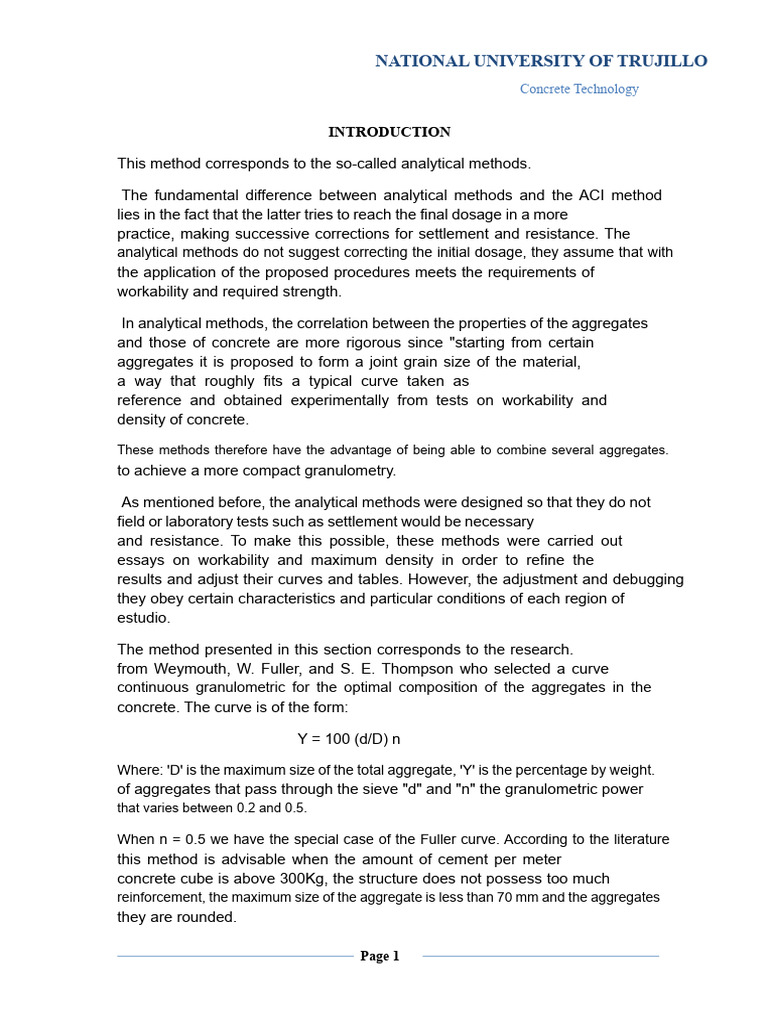 NATIONAL UNIVERSITY OF TRUJILLO

Concrete Technology

INTRODUCTION

This method corresponds to the so-called analytical methods.

The fundamental difference between analytical methods and the ACI method lies in the fact that the latter tries to reach the final dosage in a more practice, making successive corrections for settlement and resistance. The analytical methods do not suggest correcting the initial dosage, they assume that with the application of the proposed procedures meets the requirements of workability and required strength.

In analytical methods, the correlation between the properties of the aggregates and those of concrete are more rigorous since "starting from certain aggregates it is proposed to form a joint grain size of the material, a way that roughly fits a typical curve taken as reference and obtained experimentally from tests on workability and density of concrete.

These methods therefore have the advantage of being able to combine several aggregates. to achieve a more compact granulometry.

As mentioned before, the analytical methods were designed so that they do not field or laboratory tests such as settlement would be necessary and resistance. To make this possible, these methods were carried out essays on workability and maximum density in order to refine the results and adjust their curves and tables. However, the adjustment and debugging they obey certain characteristics and particular conditions of each region of estudio.

The method presented in this section corresponds to the research. from Weymouth, W. Fuller, and S. E. Thompson who selected a curve continuous granulometric for the optimal composition of the aggregates in the concrete. The curve is of the form:

Y = 100 (d/D) n

Where: 'D' is the maximum size of the total aggregate, 'Y' is the percentage by weight. of aggregates that pass through the sieve "d" and "n" the granulometric power that varies between 0.2 and 0.5.

When n = 0.5 we have the special case of the Fuller curve. According to the literature this method is advisable when the amount of cement per meter concrete cube is above 300Kg, the structure does not possess too much reinforcement, the maximum size of the aggregate is less than 70 mm and the aggregates they are rounded.

Page 1